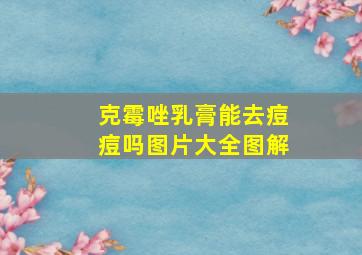 克霉唑乳膏能去痘痘吗图片大全图解